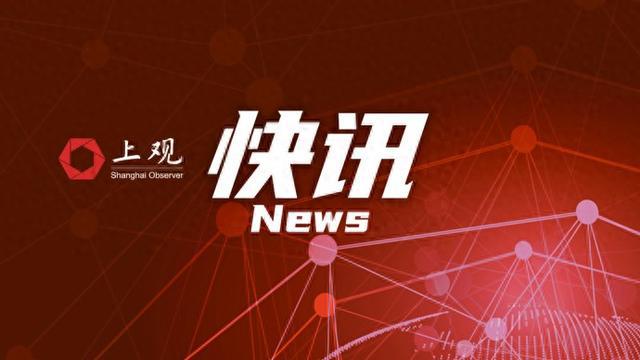 上观
Shanghai Observer

快讯
News